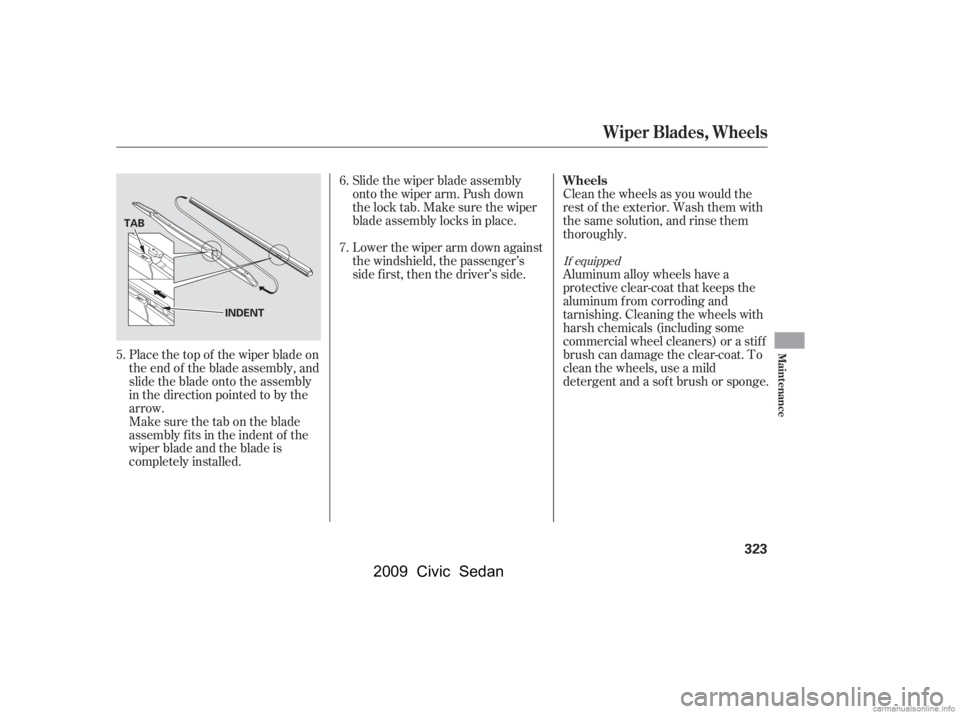 Wiper Blades, Wheels

TAB

INDENT

5. Place the top of the wiper blade on the end of the blade assembly, and slide the blade onto the assembly in the direction pointed to by the arrow.
Make sure the tab on the blade assembly fits in the indent of the wiper blade and the blade is completely installed.

6. Slide the wiper blade assembly onto the wiper arm. Push down the lock tab. Make sure the wiper blade assembly locks in place.

7. Lower the wiper arm down against the windshield, the passenger's side first, then the driver's side.

Wheels
Clean the wheels as you would the rest of the exterior. Wash them with the same solution, and rinse them thoroughly.

If equipped
Aluminum alloy wheels have a protective clear-coat that keeps the aluminum from corroding and tarnishing. Cleaning the wheels with harsh chemicals (including some commercial wheel cleaners) or a stiff brush can damage the clear-coat. To clean the wheels, use a mild detergent and a soft brush or sponge.

Maintenance

323

2009 Civic Sedan

carmanualsonline.info